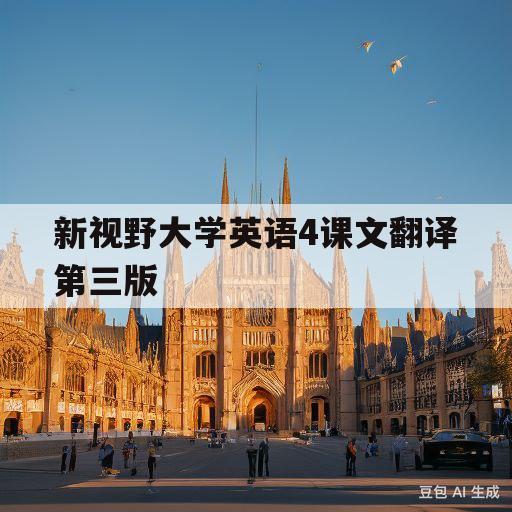 新视野大学英语4课文翻译第三版

豆包 AI 生成